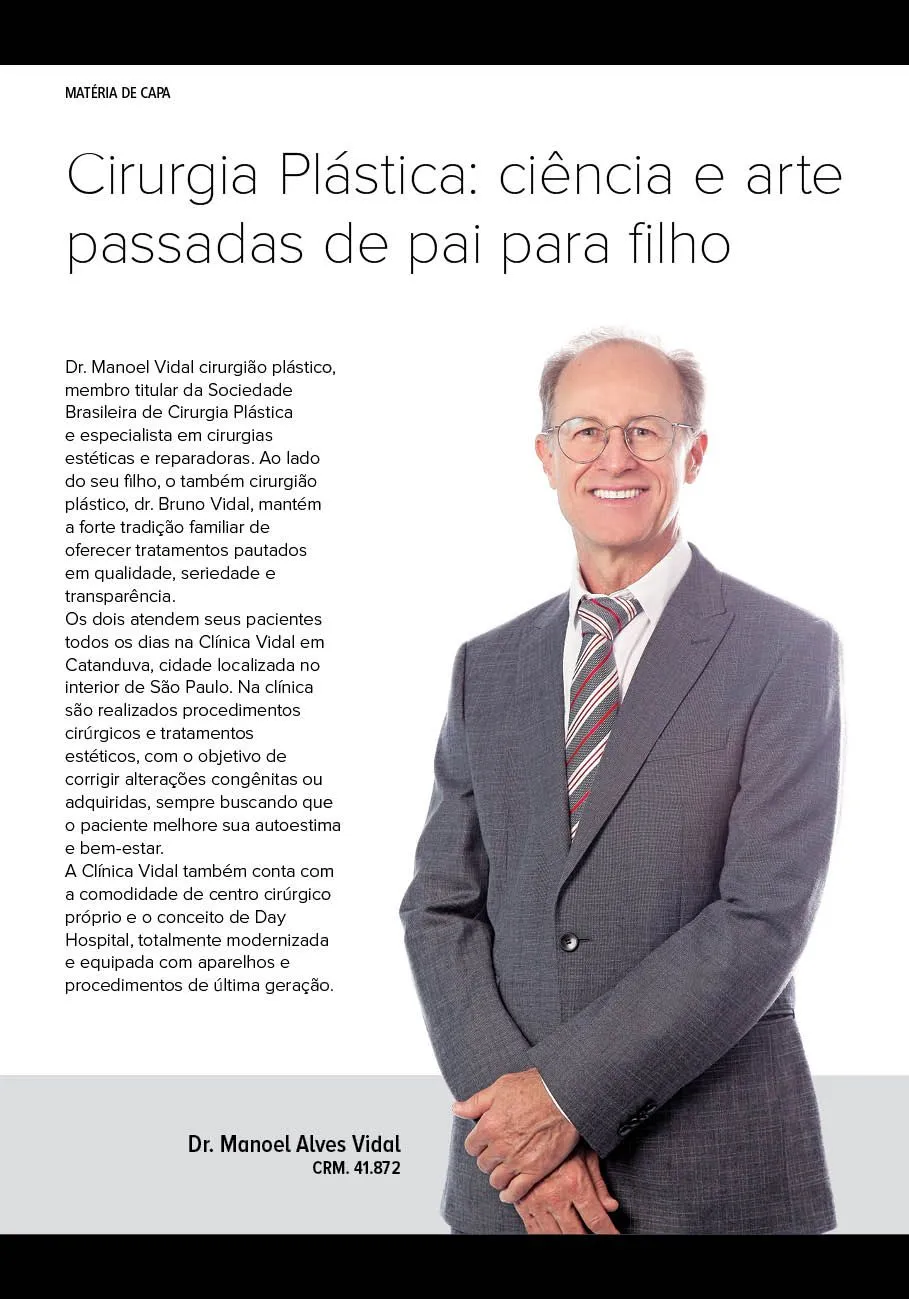 MATÉRIA DE CAPA

Cirurgia Plástica: ciência e arte passadas de pai para filho

Dr. Manoel Vidal cirurgião plástico, membro titular da Sociedade Brasileira de Cirurgia Plástica e especialista em cirurgias estéticas e reparadoras. Ao lado do seu filho, o também cirurgião plástico, dr. Bruno Vidal, mantém a forte tradição familiar de oferecer tratamentos pautados em qualidade, seriedade e transparência.
Os dois atendem seus pacientes todos os dias na Clínica Vidal em Catanduva, cidade localizada no interior de São Paulo. Na clínica são realizados procedimentos cirúrgicos e tratamentos estéticos, com o objetivo de corrigir alterações congênitas ou adquiridas, sempre buscando que o paciente melhore sua autoestima e bem-estar.
A Clínica Vidal também conta com a comodidade de centro cirúrgico próprio e o conceito de Day Hospital, totalmente modernizada e equipada com aparelhos e procedimentos de última geração.

Dr. Manoel Alves Vidal
CRM. 41.872